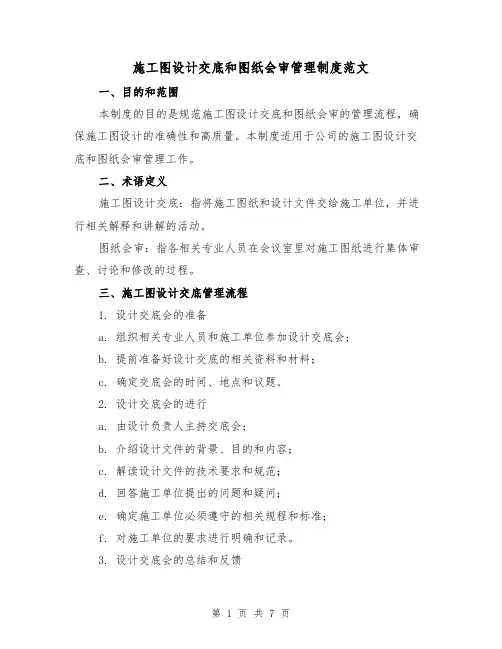 施工图设计交底和图纸会审管理制度范文

一、目的和范围

本制度的目的是规范施工图设计交底和图纸会审的管理流程，确保施工图设计的准确性和高质量。本制度适用于公司的施工图设计交底和图纸会审管理工作。

二、术语定义

施工图设计交底：指将施工图纸和设计文件交给施工单位，并进行相关解释和讲解的活动。

图纸会审：指各相关专业人员在会议室里对施工图纸进行集体审查、讨论和修改的过程。

三、施工图设计交底管理流程

1. 设计交底会的准备

a. 组织相关专业人员和施工单位参加设计交底会；

b. 提前准备好设计交底的相关资料和材料；

c. 确定交底会的时间、地点和议题。

2. 设计交底会的进行

a. 由设计负责人主持交底会；

b. 介绍设计文件的背景、目的和内容；

c. 解读设计文件的技术要求和规范；

d. 回答施工单位提出的问题和疑问；

e. 确定施工单位必须遵守的相关规程和标准；

f. 对施工单位的要求进行明确和记录。

3. 设计交底会的总结和反馈

第 1 页 共 7 页